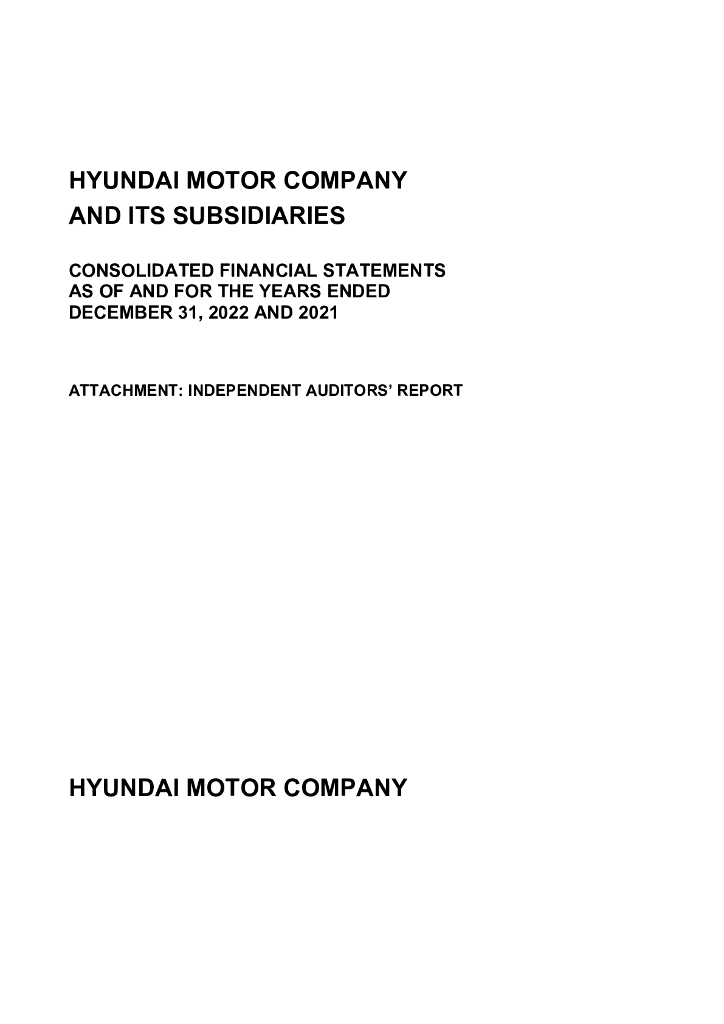 HYUNDAI MOTOR COMPANY
AND ITS SUBSIDIARIES

CONSOLIDATED FINANCIAL STATEMENTS
AS OF AND FOR THE YEARS ENDED
DECEMBER 31, 2022 AND 2021

ATTACHMENT: INDEPENDENT AUDITORS' REPORT

HYUNDAI MOTOR COMPANY